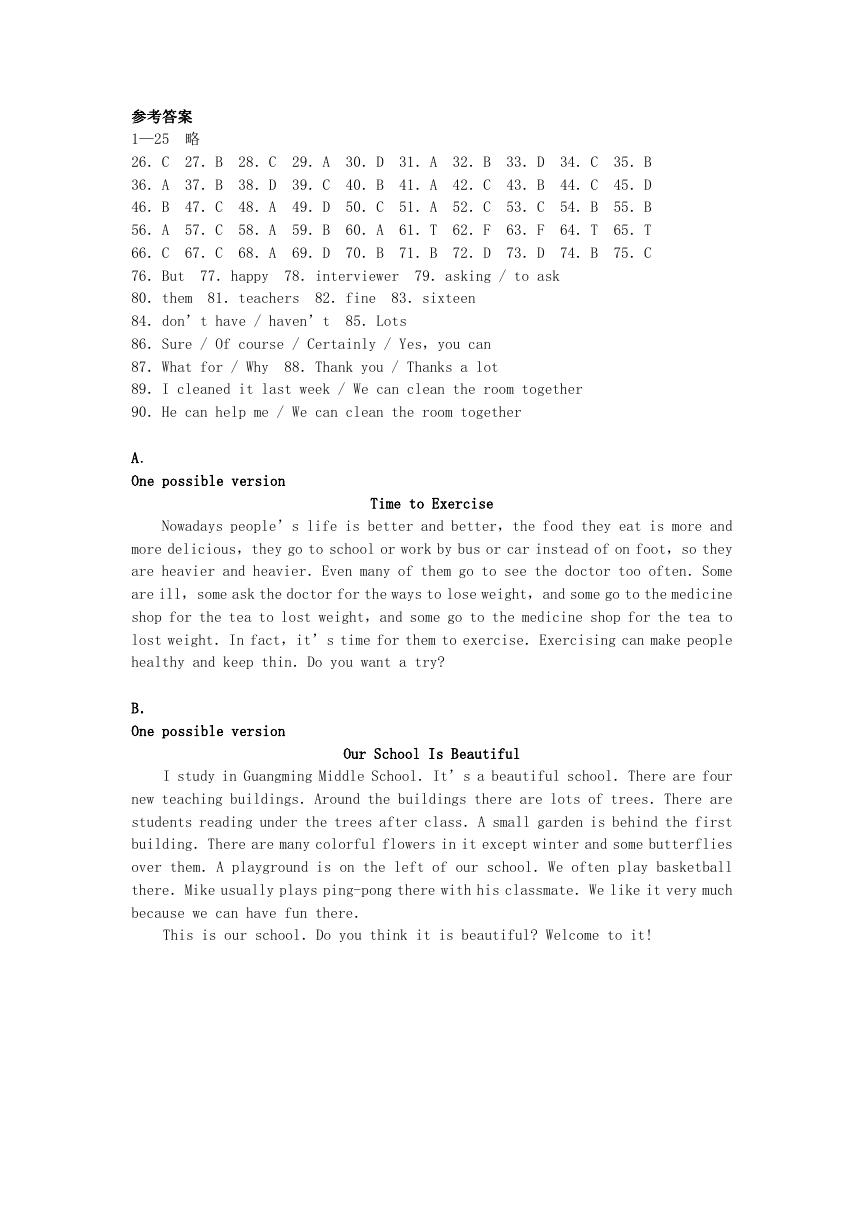 参考答案
1—25 略
26. C 27. B 28. C 29. A 30. D 31. A 32. B 33. D 34. C 35. B
36. A 37. B 38. D 39. C 40. B 41. A 42. C 43. B 44. C 45. D
46. B 47. C 48. A 49. D 50. C 51. A 52. C 53. C 54. B 55. B
56. A 57. C 58. A 59. B 60. A 61. T 62. F 63. F 64. T 65. T
66. C 67. C 68. A 69. D 70. B 71. B 72. D 73. D 74. B 75. C
76. But 77. happy 78. interviewer 79. asking / to ask
80. them 81. teachers 82. fine 83. sixteen
84. don’t have / haven’t 85. Lots
86. Sure / Of course / Certainly / Yes, you can
87. What for / Why 88. Thank you / Thanks a lot
89. I cleaned it last week / We can clean the room together
90. He can help me / We can clean the room together

A.
One possible version
Time to Exercise
Nowadays people’s life is better and better, the food they eat is more and more delicious, they go to school or work by bus or car instead of on foot, so they are heavier and heavier. Even many of them go to see the doctor too often. Some are ill, some ask the doctor for the ways to lose weight, and some go to the medicine shop for the tea to lost weight, and some go to the medicine shop for the tea to lost weight. In fact, it’s time for them to exercise. Exercising can make people healthy and keep thin. Do you want a try?

B.
One possible version
Our School Is Beautiful
I study in Guangming Middle School. It’s a beautiful school. There are four new teaching buildings. Around the buildings there are lots of trees. There are students reading under the trees after class. A small garden is behind the first building. There are many colorful flowers in it except winter and some butterflies over them. A playground is on the left of our school. We often play basketball there. Mike usually plays ping-pong there with his classmate. We like it very much because we can have fun there.
This is our school. Do you think it is beautiful? Welcome to it!